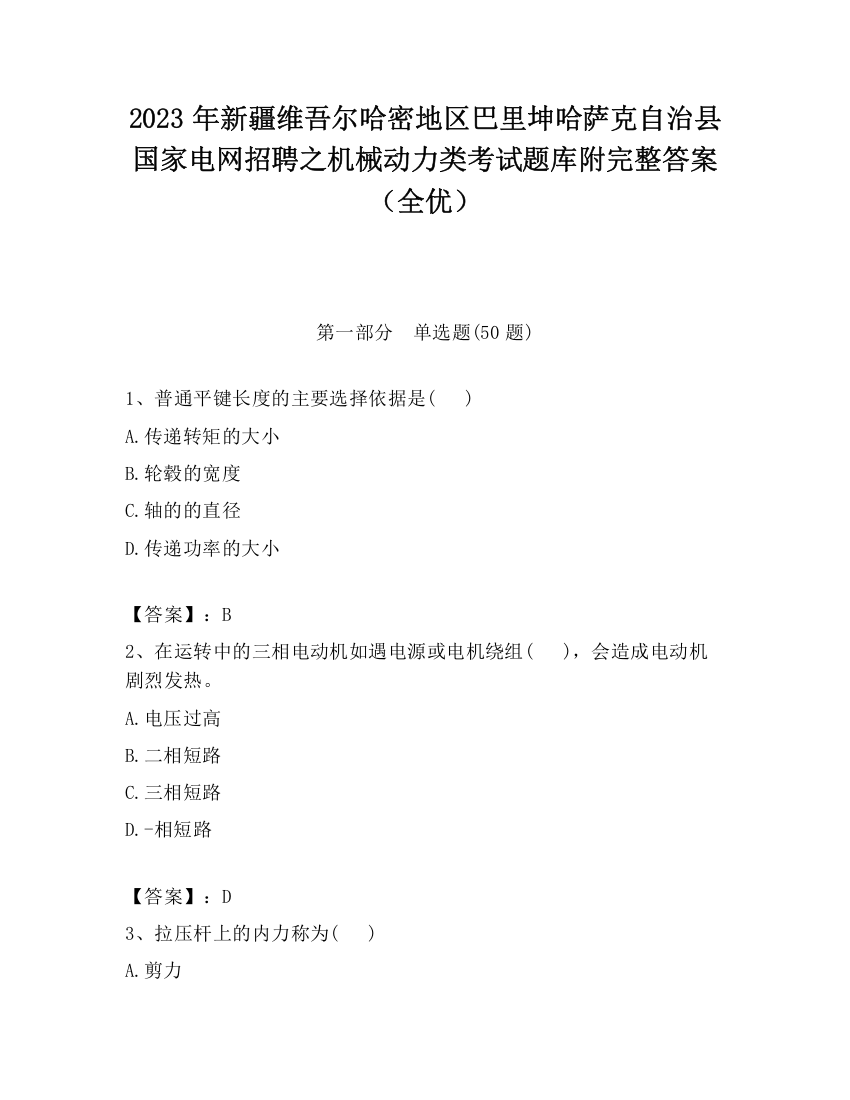 2023 年新疆维吾尔哈密地区巴里坤哈萨克自治县国家电网招聘之机械动力类考试题库附完整答案（全优）

第一部分　单选题(50 题)

1、普通平键长度的主要选择依据是(　　)

A.传递转矩的大小

B.轮毂的宽度

C.轴的的直径

D.传递功率的大小

【答案】：B

2、在运转中的三相电动机如遇电源或电机绕组(　　)，会造成电动机剧烈发热。

A.电压过高

B.二相短路

C.三相短路

D.-相短路

【答案】：D

3、拉压杆上的内力称为(　　)

A.剪力